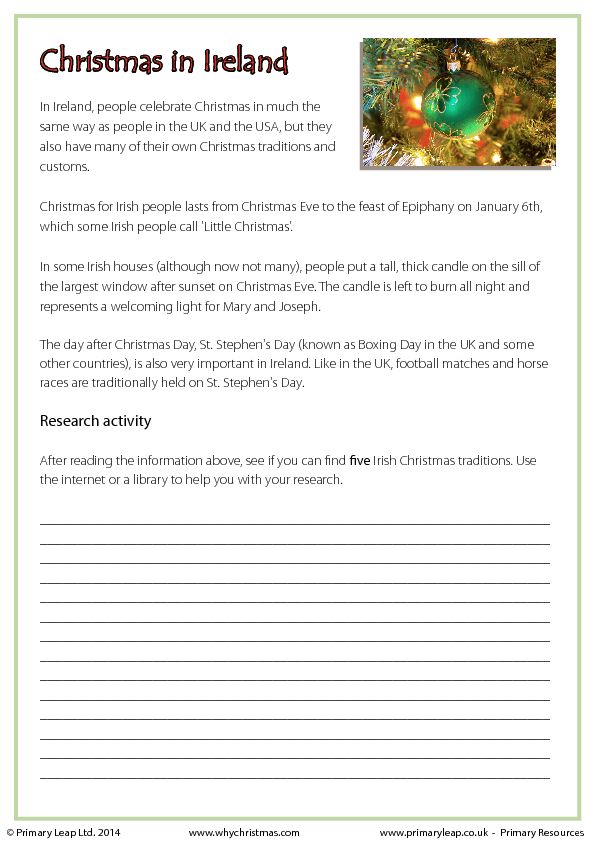 Christmas in Ireland

In Ireland, people celebrate Christmas in much the same way as people in the UK and the USA, but they also have many of their own Christmas traditions and customs.

Christmas for Irish people lasts from Christmas Eve to the feast of Epiphany on January 6th, which some Irish people call 'Little Christmas'.

In some Irish houses (although now not many), people put a tall, thick candle on the sill of the largest window after sunset on Christmas Eve. The candle is left to burn all night and represents a welcoming light for Mary and Joseph.

The day after Christmas Day, St. Stephen's Day (known as Boxing Day in the UK and some other countries), is also very important in Ireland. Like in the UK, football matches and horse races are traditionally held on St. Stephen's Day.

Research activity

After reading the information above, see if you can find five Irish Christmas traditions. Use the internet or a library to help you with your research.

© Primary Leap Ltd. 2014 www.whychristmas.com www.primaryleap.co.uk - Primary Resources